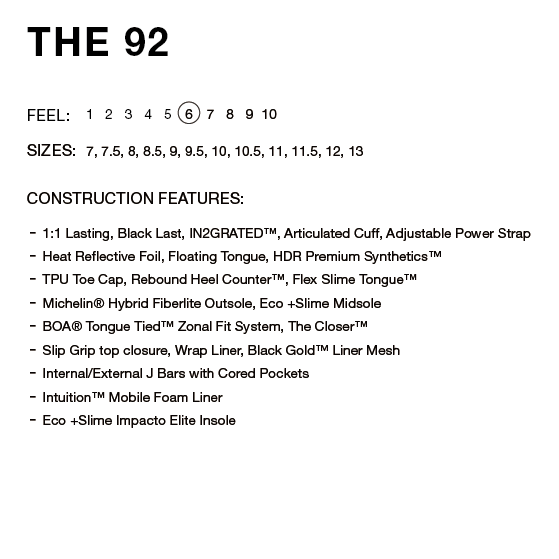 THE 92

FEEL: 1 2 3 4 5 6 7 8 9 10

SIZES: 7, 7.5, 8, 8.5, 9, 9.5, 10, 10.5, 11, 11.5, 12, 13

CONSTRUCTION FEATURES:

- 1:1 Lasting, Black Last, IN2GRATED™, Articulated Cuff, Adjustable Power Strap
- Heat Reflective Foil, Floating Tongue, HDR Premium Synthetics™
- TPU Toe Cap, Rebound Heel Counter™, Flex Slime Tongue™
- Michelin® Hybrid Fiberlite Outsole, Eco +Slime Midsole
- BOA® Tongue Tied™ Zonal Fit System, The Closer™
- Slip Grip top closure, Wrap Liner, Black Gold™ Liner Mesh
- Internal/External J Bars with Cored Pockets
- Intuition™ Mobile Foam Liner
- Eco +Slime Impacto Elite Insole